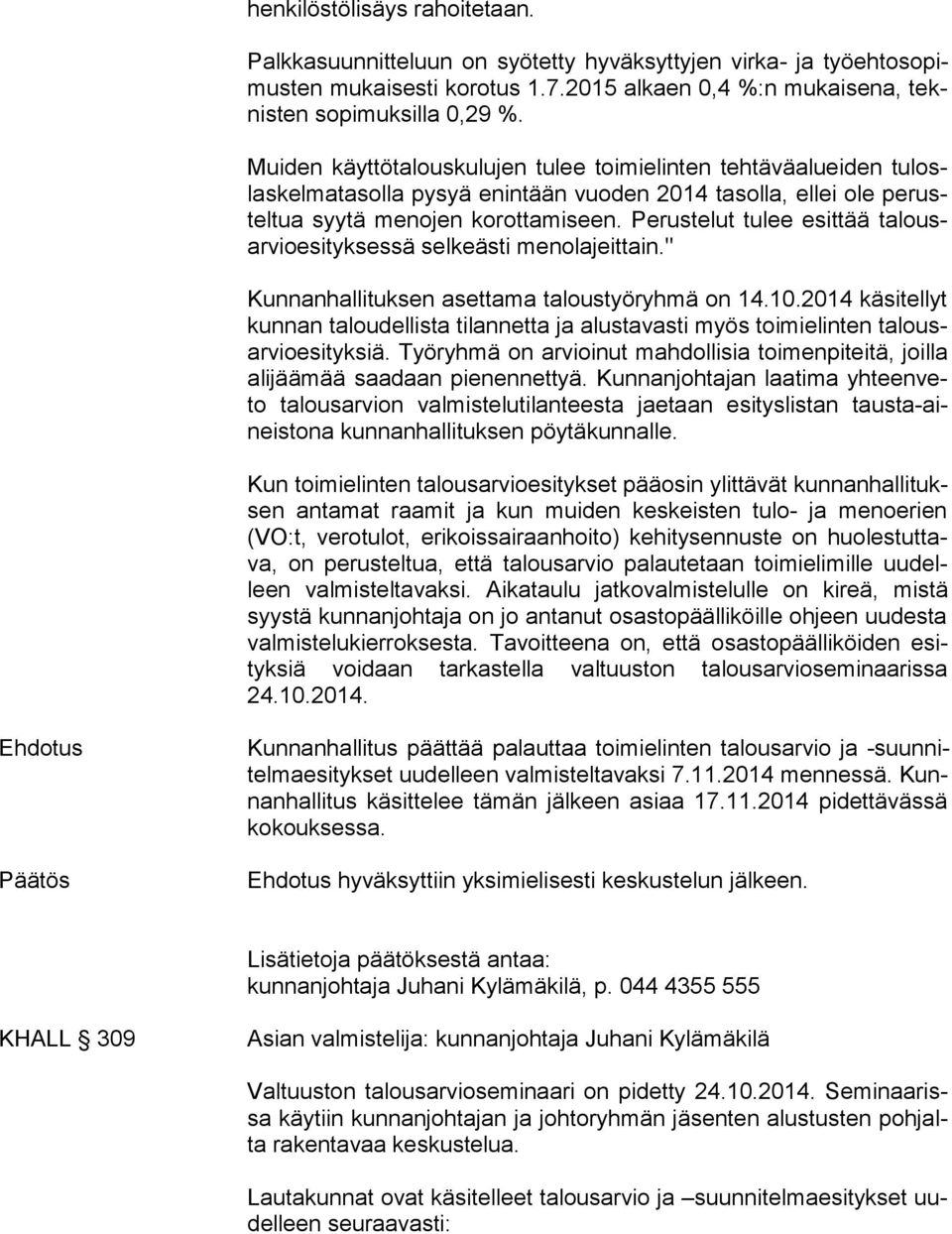 henkilöstölisäys rahoitetaan.

Palkkasuunnitteluun on syötetty hyväksyttyjen virka- ja työehtosopimusten mukaisesti korotus 1.7.2015 alkaen 0,4 %:n mukaisena, teknisten sopimuksilla 0,29 %.

Muiden käyttötalouskulujen tulee toimielinten tehtäväalueiden tuloslaskelmatasolla pysyä enintään vuoden 2014 tasolla, ellei ole perusteltua syytä menojen korottamiseen. Perustelut tulee esittää talousarvioesityksessä selkeästi menolajeittain."

Kunnanhallituksen asettama taloustyöryhmä on 14.10.2014 käsitellyt kunnan taloudellista tilannetta ja alustavasti myös toimielinten talousarvioesityksiä. Työryhmä on arvioinut mahdollisia toimenpiteitä, joilla alijäämää saadaan pienennettyä. Kunnanjohtajan laatima yhteenveto talousarvion valmistelutilanteesta jaetaan esityslistan tausta-aineistona kunnanhallituksen pöytäkunnalle.

Kun toimielinten talousarvioesitykset pääosin ylittävät kunnanhallituksen antamat raamit ja kun muiden keskeisten tulo- ja menoerien (VO:t, verotulot, erikoissairaanhoito) kehitysennuste on huolestuttava, on perusteltua, että talousarvio palautetaan toimielimille uudelleen valmisteltavaksi. Aikataulu jatkovalmistelulle on kireä, mistä syystä kunnanjohtaja on jo antanut osastopäälliköille ohjeen uudesta valmistelukierroksesta. Tavoitteena on, että osastopäälliköiden esityksiä voidaan tarkastella valtuuston talousarvioseminaarissa 24.10.2014.

Ehdotus

Kunnanhallitus päättää palauttaa toimielinten talousarvio ja -suunnitelmaesitykset uudelleen valmisteltavaksi 7.11.2014 mennessä. Kunnanhallitus käsittelee tämän jälkeen asiaa 17.11.2014 pidettävässä kokouksessa.

Päätös

Ehdotus hyväksyttiin yksimielisesti keskustelun jälkeen.

Lisätietoja päätöksestä antaa:
kunnanjohtaja Juhani Kylämäkilä, p. 044 4355 555

KHALL § 309

Asian valmistelija: kunnanjohtaja Juhani Kylämäkilä

Valtuuston talousarvioseminaari on pidetty 24.10.2014. Seminaarissa käytiin kunnanjohtajan ja johtoryhmän jäsenten alustusten pohjalta rakentavaa keskustelua.

Lautakunnat ovat käsitelleet talousarvio ja –suunnitelmaesitykset uudelleen seuraavasti: